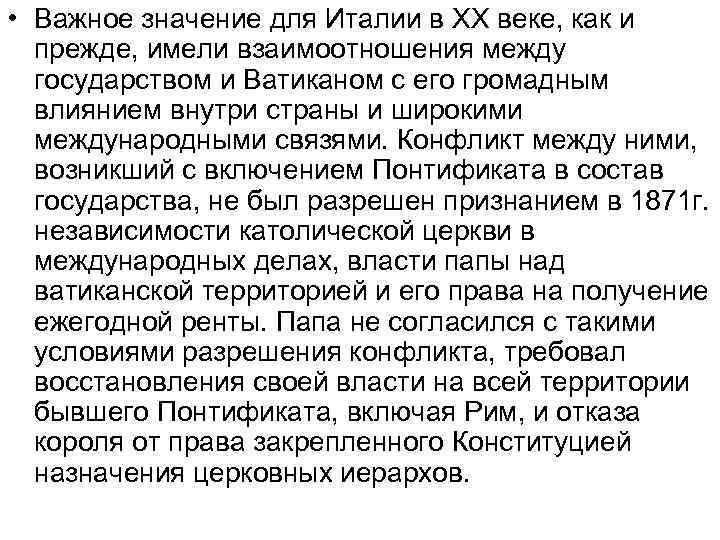 • Важное значение для Италии в XX веке, как и прежде, имели взаимоотношения между государством и Ватиканом с его громадным влиянием внутри страны и широкими международными связями. Конфликт между ними, возникший с включением Понтификата в состав государства, не был разрешен признанием в 1871г. независимости католической церкви в международных делах, власти папы над ватиканской территорией и его права на получение ежегодной ренты. Папа не согласился с такими условиями разрешения конфликта, требовал восстановления своей власти на всей территории бывшего Понтификата, включая Рим, и отказа короля от права закрепленного Конституцией назначения церковных иерархов.